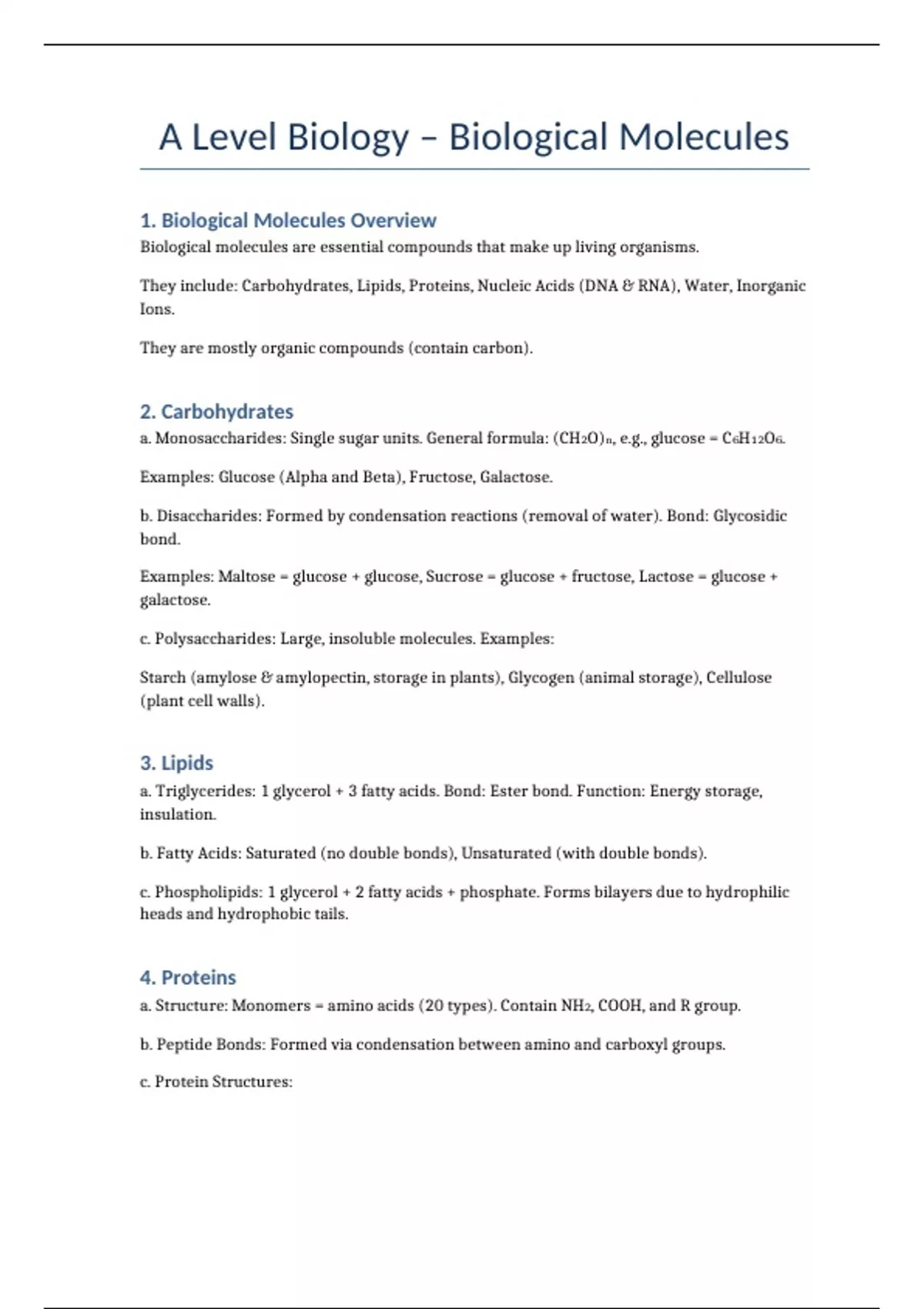 A Level Biology – Biological Molecules

1. Biological Molecules Overview

Biological molecules are essential compounds that make up living organisms.

They include: Carbohydrates, Lipids, Proteins, Nucleic Acids (DNA & RNA), Water, Inorganic Ions.

They are mostly organic compounds (contain carbon).

2. Carbohydrates

a. Monosaccharides: Single sugar units. General formula: $(CH_2O)_n$, e.g., glucose = $C_6H_{12}O_6$.

Examples: Glucose (Alpha and Beta), Fructose, Galactose.

b. Disaccharides: Formed by condensation reactions (removal of water). Bond: Glycosidic bond.

Examples: Maltose = glucose + glucose, Sucrose = glucose + fructose, Lactose = glucose + galactose.

c. Polysaccharides: Large, insoluble molecules. Examples:

Starch (amylose & amylopectin, storage in plants), Glycogen (animal storage), Cellulose (plant cell walls).

3. Lipids

a. Triglycerides: 1 glycerol + 3 fatty acids. Bond: Ester bond. Function: Energy storage, insulation.

b. Fatty Acids: Saturated (no double bonds), Unsaturated (with double bonds).

c. Phospholipids: 1 glycerol + 2 fatty acids + phosphate. Forms bilayers due to hydrophilic heads and hydrophobic tails.

4. Proteins

a. Structure: Monomers = amino acids (20 types). Contain $NH_2$, COOH, and R group.

b. Peptide Bonds: Formed via condensation between amino and carboxyl groups.

c. Protein Structures: